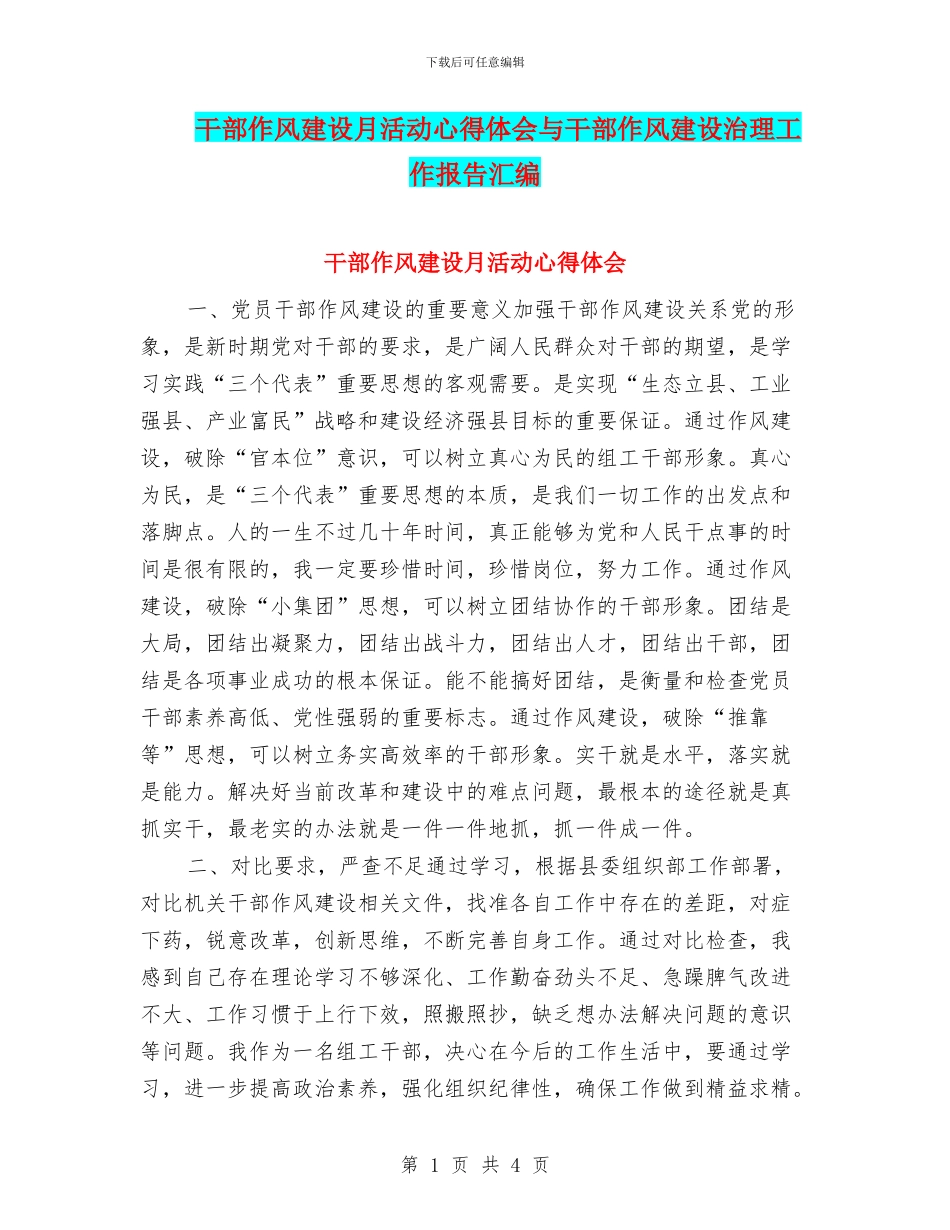 下载后可任意编辑

干部作风建设月活动心得体会与干部作风建设治理工作报告汇编

干部作风建设月活动心得体会

一、党员干部作风建设的重要意义加强干部作风建设关系党的形象，是新时期党对干部的要求，是广阔人民群众对干部的期望，是学习实践“三个代表”重要思想的客观需要。是实现“生态立县、工业强县、产业富民”战略和建设经济强县目标的重要保证。通过作风建设，破除“官本位”意识，可以树立真心为民的组工干部形象。真心为民，是“三个代表”重要思想的本质，是我们一切工作的出发点和落脚点。人的一生不过几十年时间，真正能够为党和人民干点事的时间是很有限的，我一定要珍惜时间，珍惜岗位，努力工作。通过作风建设，破除“小集团”思想，可以树立团结协作的干部形象。团结是大局，团结出凝聚力，团结出战斗力，团结出人才，团结出干部，团结是各项事业成功的根本保证。能不能搞好团结，是衡量和检查党员干部素养高低、党性强弱的重要标志。通过作风建设，破除“推靠等”思想，可以树立务实高效率的干部形象。实干就是水平，落实就是能力。解决好当前改革和建设中的难点问题，最根本的途径就是真抓实干，最老实的办法就是一件一件地抓，抓一件成一件。

二、对比要求，严查不足通过学习，根据县委组织部工作部署，对比机关干部作风建设相关文件，找准各自工作中存在的差距，对症下药，锐意改革，创新思维，不断完善自身工作。通过对比检查，我感到自己存在理论学习不够深化、工作勤奋劲头不足、急躁脾气改进不大、工作习惯于上行下效，照搬照抄，缺乏想办法解决问题的意识等问题。我作为一名组工干部，决心在今后的工作生活中，要通过学习，进一步提高政治素养，强化组织纪律性，确保工作做到精益求精。

第 1 页 共 4 页